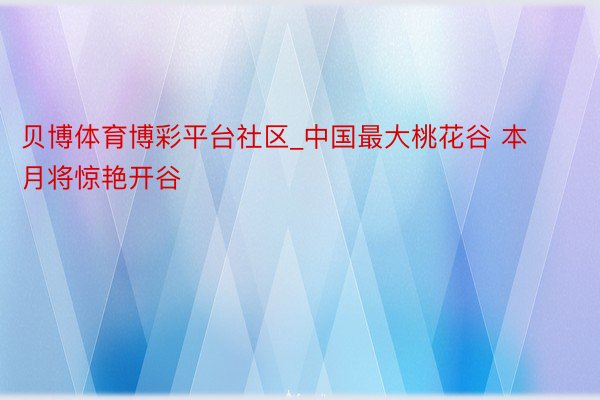 贝博体育博彩平台社区_中国最大桃花谷 本月将惊艳开谷